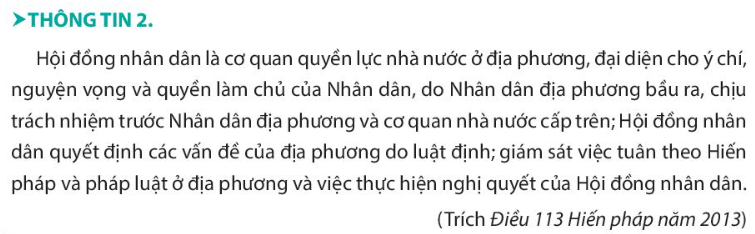 ➤THÔNG TIN 2.

Hội đồng nhân dân là cơ quan quyền lực nhà nước ở địa phương, đại diện cho ý chí, nguyện vọng và quyền làm chủ của Nhân dân, do Nhân dân địa phương bầu ra, chịu trách nhiệm trước Nhân dân địa phương và cơ quan nhà nước cấp trên; Hội đồng nhân dân quyết định các vấn đề của địa phương do luật định; giám sát việc tuân theo Hiến pháp và pháp luật ở địa phương và việc thực hiện nghị quyết của Hội đồng nhân dân.

(Trích Điều 113 Hiến pháp năm 2013)